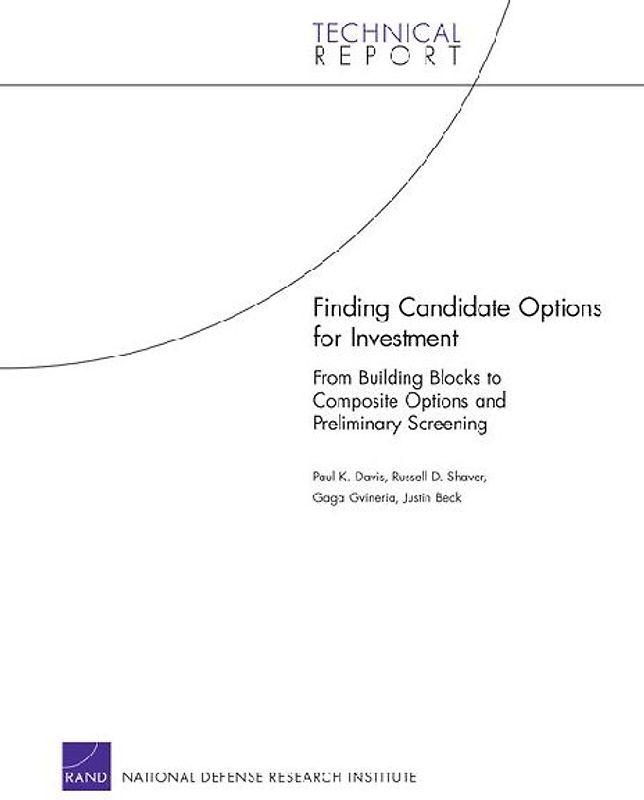 TECHNICAL
REPORT

Finding Candidate Options for Investment

From Building Blocks to Composite Options and Preliminary Screening

Paul K. Davis, Russell D. Shaver,
Gaga Gvineria, Justin Beck

RAND

NATIONAL DEFENSE RESEARCH INSTITUTE